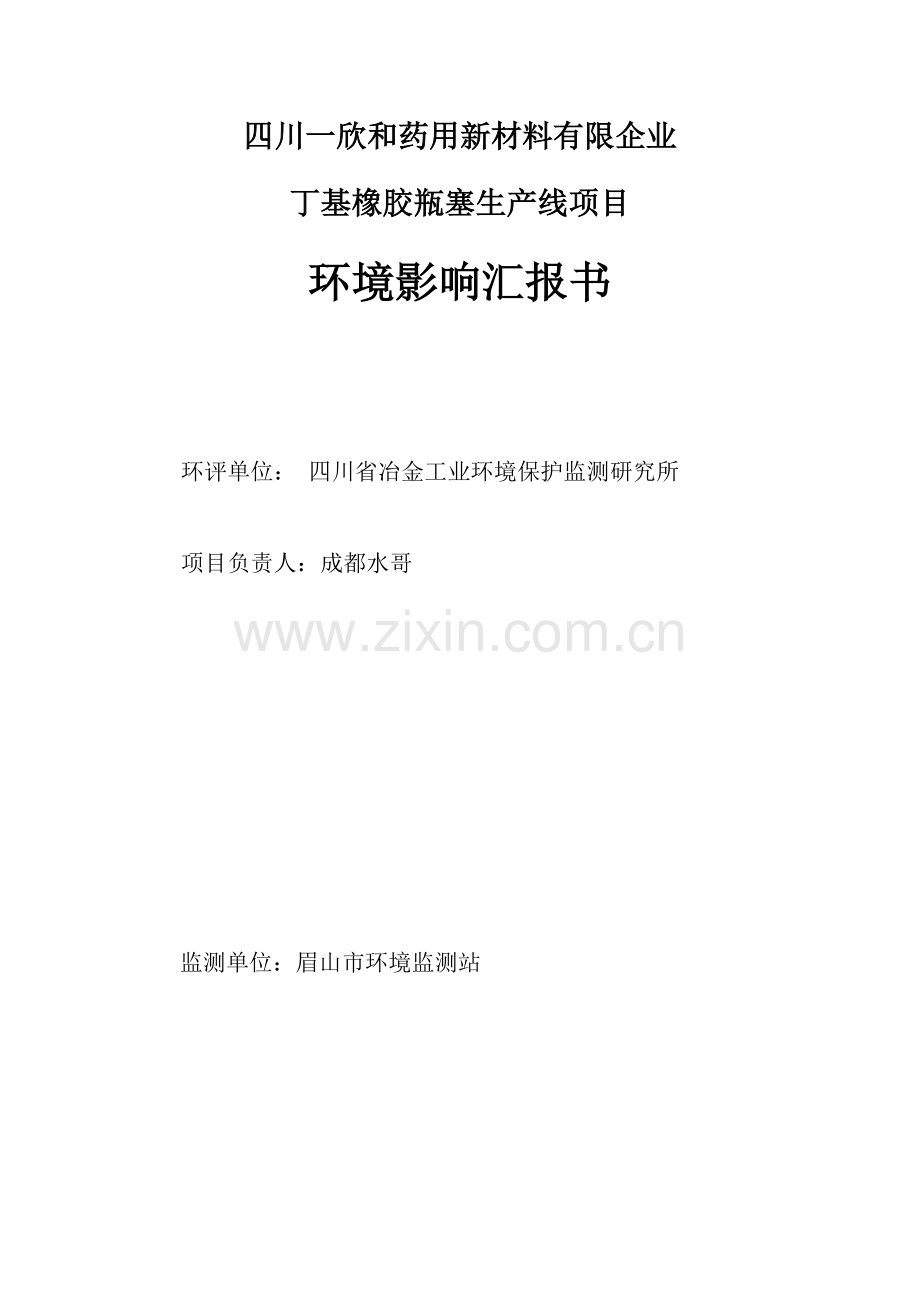 四川一欣和药用新材料有限企业

丁基橡胶瓶塞生产线项目

环境影响汇报书

环评单位： 四川省冶金工业环境保护监测研究所

项目负责人：成都水哥

www.zixin.com.cn

监测单位：眉山市环境监测站